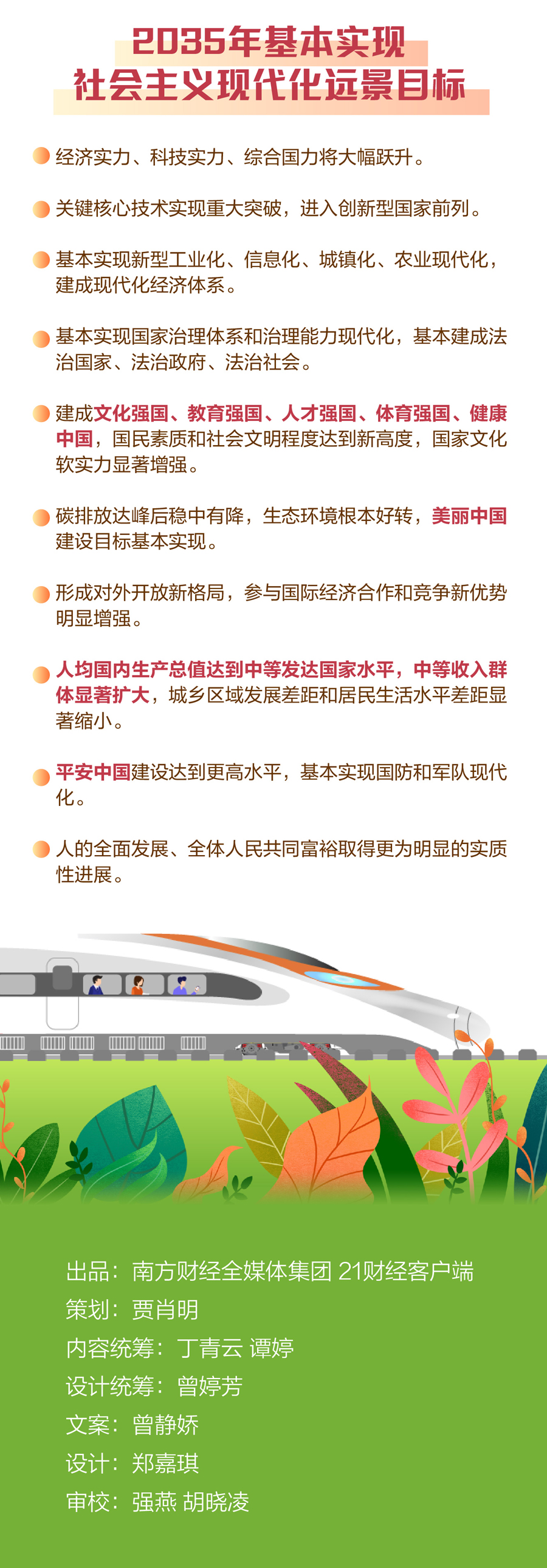 2035年基本实现
社会主义现代化远景目标

• 经济实力、科技实力、综合国力将大幅跃升。

• 关键核心技术实现重大突破，进入创新型国家前列。

• 基本实现新型工业化、信息化、城镇化、农业现代化，建成现代化经济体系。

• 基本实现国家治理体系和治理能力现代化，基本建成法治国家、法治政府、法治社会。

• 建成文化强国、教育强国、人才强国、体育强国、健康中国，国民素质和社会文明程度达到新高度，国家文化软实力显著增强。

• 碳排放达峰后稳中有降，生态环境根本好转，美丽中国建设目标基本实现。

• 形成对外开放新格局，参与国际经济合作和竞争新优势明显增强。

• 人均国内生产总值达到中等发达国家水平，中等收入群体显著扩大，城乡区域发展差距和居民生活水平差距显著缩小。

• 平安中国建设达到更高水平，基本实现国防和军队现代化。

• 人的全面发展、全体人民共同富裕取得更为明显的实质性进展。

出品：南方财经全媒体集团 21财经客户端
策划：贾肖明
内容统筹：丁青云 谭婷
设计统筹：曾婷芳
文案：曾静娇
设计：郑嘉琪
审校：强燕 胡晓凌